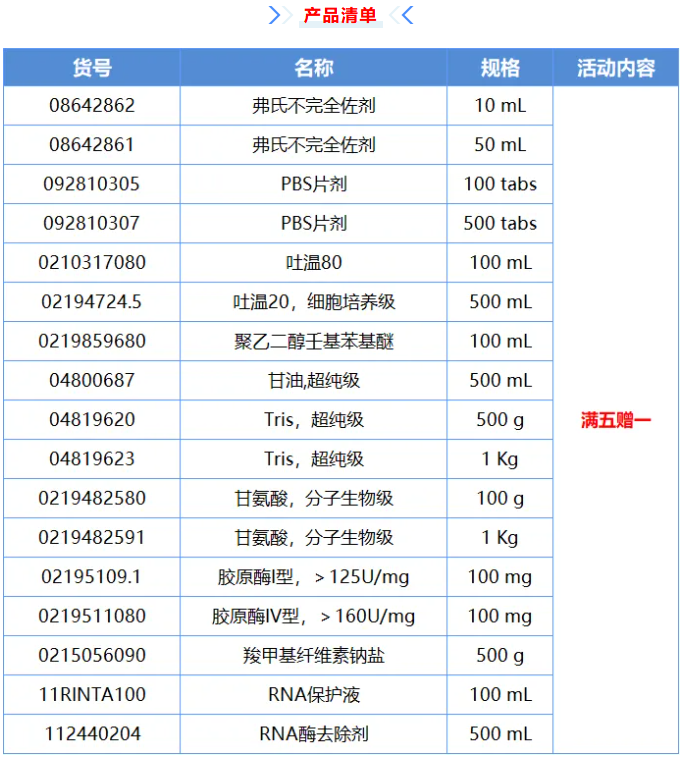 产品清单

| 货号 | 名称 | 规格 | 活动内容 |
|---|---|---|---|
| 08642862 | 弗氏不完全佐剂 | 10 mL | 满五赠一 |
| 08642861 | 弗氏不完全佐剂 | 50 mL | |
| 092810305 | PBS片剂 | 100 tabs | |
| 092810307 | PBS片剂 | 500 tabs | |
| 0210317080 | 吐温80 | 100 mL | |
| 02194724.5 | 吐温20，细胞培养级 | 500 mL | |
| 0219859680 | 聚乙二醇壬基苯基醚 | 100 mL | |
| 04800687 | 甘油,超纯级 | 500 mL | |
| 04819620 | Tris，超纯级 | 500 g | |
| 04819623 | Tris，超纯级 | 1 Kg | |
| 0219482580 | 甘氨酸，分子生物级 | 100 g | |
| 0219482591 | 甘氨酸，分子生物级 | 1 Kg | |
| 02195109.1 | 胶原酶I型，＞125U/mg | 100 mg | |
| 0219511080 | 胶原酶IV型，＞160U/mg | 100 mg | |
| 0215056090 | 羧甲基纤维素钠盐 | 500 g | |
| 11RINTA100 | RNA保护液 | 100 mL | |
| 112440204 | RNA酶去除剂 | 500 mL | |